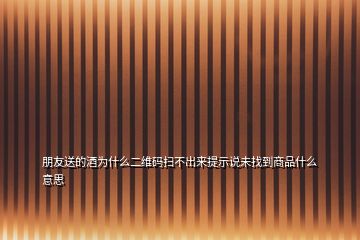 朋友送的酒为什么二维码扫不出来提示说未找到商品什么意思